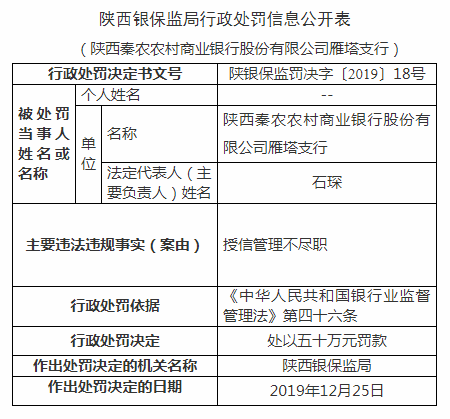 陕西银保监局行政处罚信息公开表

（陕西秦农农村商业银行股份有限公司雁塔支行）

| 行政处罚决定书文号 | | | 陕银保监罚决字〔2019〕18号 |
|---|---|---|---|
| 被处罚当事人姓名或名称 | 个人姓名 | | -- |
| | 单位 | 名称 | 陕西秦农农村商业银行股份有限公司雁塔支行 |
| | | 法定代表人（主要负责人）姓名 | 石琛 |
| 主要违法违规事实（案由） | | | 授信管理不尽职 |
| 行政处罚依据 | | | 《中华人民共和国银行业监督管理法》第四十六条 |
| 行政处罚决定 | | | 处以五十万元罚款 |
| 作出处罚决定的机关名称 | | | 陕西银保监局 |
| 作出处罚决定的日期 | | | 2019年12月25日 |